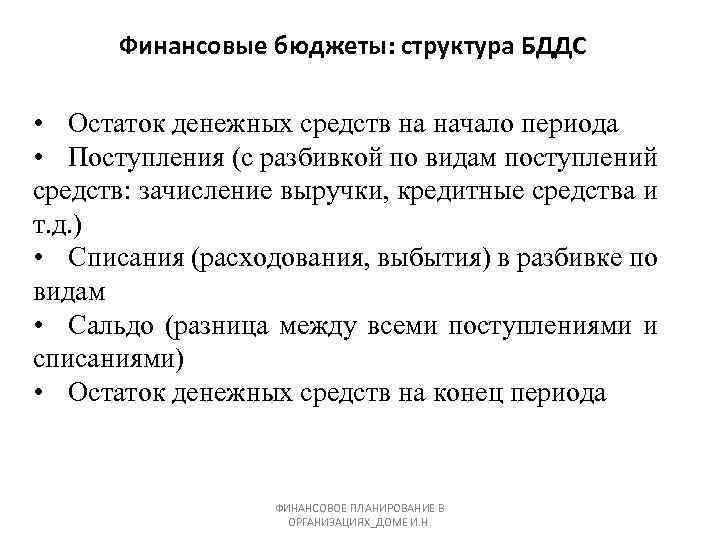 Финансовые бюджеты: структура БДДС

• Остаток денежных средств на начало периода
• Поступления (с разбивкой по видам поступлений средств: зачисление выручки, кредитные средства и т.д.)
• Списания (расходования, выбытия) в разбивке по видам
• Сальдо (разница между всеми поступлениями и списаниями)
• Остаток денежных средств на конец периода

ФИНАНСОВОЕ ПЛАНИРОВАНИЕ В ОРГАНИЗАЦИЯХ_ДОМЕ И.Н.